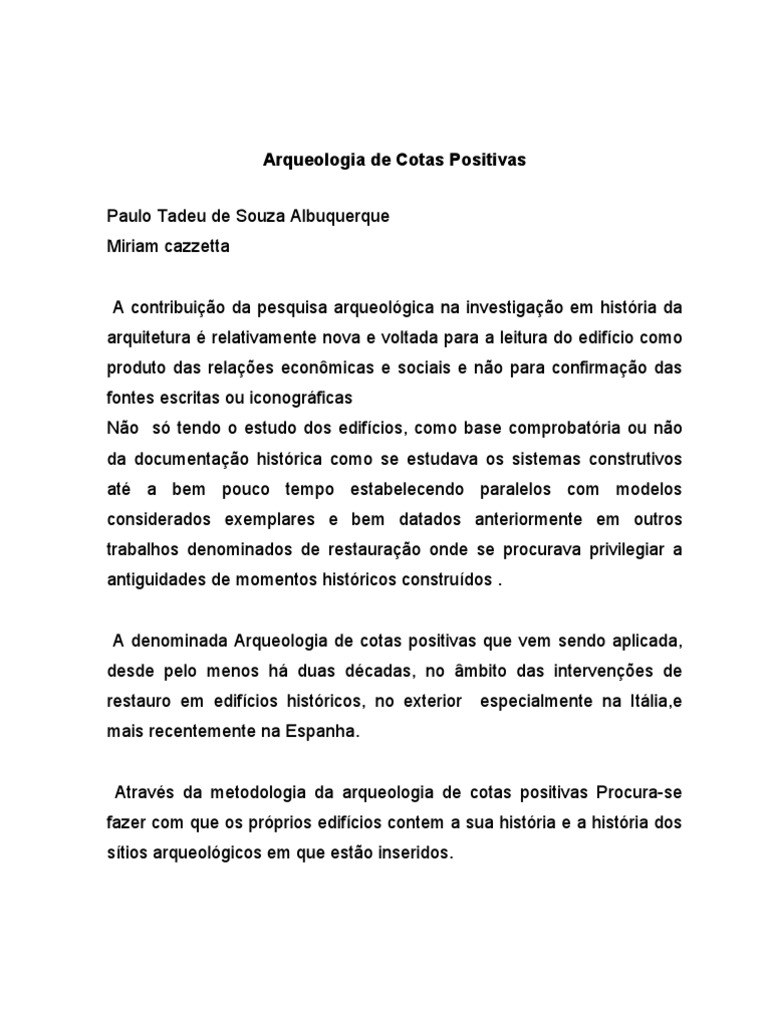 Arqueologia de Cotas Positivas

Paulo Tadeu de Souza Albuquerque
Miriam cazzetta

A contribuição da pesquisa arqueológica na investigação em história da arquitetura é relativamente nova e voltada para a leitura do edifício como produto das relações econômicas e sociais e não para confirmação das fontes escritas ou iconográficas
Não só tendo o estudo dos edifícios, como base comprobatória ou não da documentação histórica como se estudava os sistemas construtivos até a bem pouco tempo estabelecendo paralelos com modelos considerados exemplares e bem datados anteriormente em outros trabalhos denominados de restauração onde se procurava privilegiar a antiguidades de momentos históricos construídos .

A denominada Arqueologia de cotas positivas que vem sendo aplicada, desde pelo menos há duas décadas, no âmbito das intervenções de restauro em edifícios históricos, no exterior especialmente na Itália,e mais recentemente na Espanha.

Através da metodologia da arqueologia de cotas positivas Procura-se fazer com que os próprios edifícios contem a sua história e a história dos sítios arqueológicos em que estão inseridos.